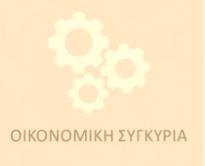 ΟΙΚΟΝΟΜΙΚΗ ΣΥΓΚΥΡΙΑ